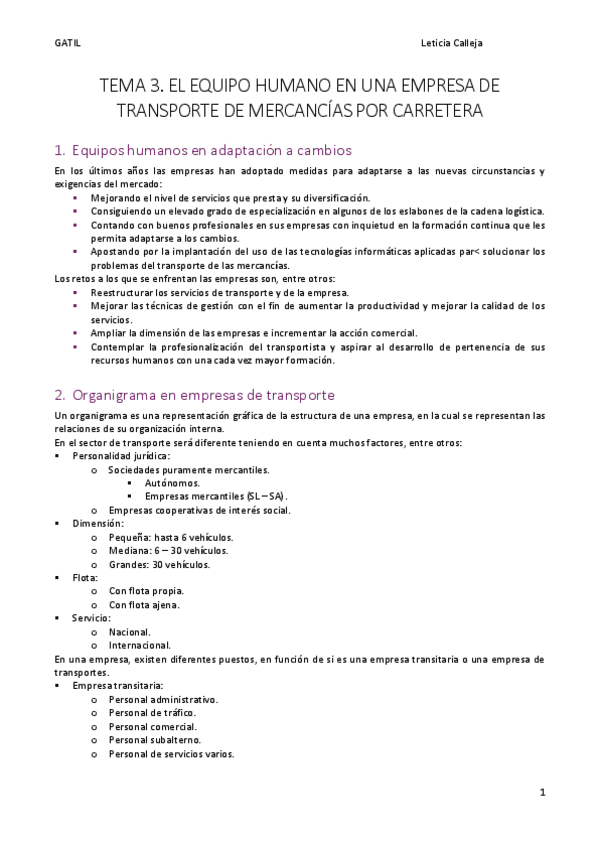 GATIL Leticia Calleja

TEMA 3. EL EQUIPO HUMANO EN UNA EMPRESA DE TRANSPORTE DE MERCANCÍAS POR CARRETERA

1. Equipos humanos en adaptación a cambios

En los últimos años las empresas han adoptado medidas para adaptarse a las nuevas circunstancias y exigencias del mercado:
▪ Mejorando el nivel de servicios que presta y su diversificación.
▪ Consiguiendo un elevado grado de especialización en algunos de los eslabones de la cadena logística.
▪ Contando con buenos profesionales en sus empresas con inquietud en la formación continua que les permita adaptarse a los cambios.
▪ Apostando por la implantación del uso de las tecnologías informáticas aplicadas par< solucionar los problemas del transporte de las mercancías.
Los retos a los que se enfrentan las empresas son, entre otros:
▪ Reestructurar los servicios de transporte y de la empresa.
▪ Mejorar las técnicas de gestión con el fin de aumentar la productividad y mejorar la calidad de los servicios.
▪ Ampliar la dimensión de las empresas e incrementar la acción comercial.
▪ Contemplar la profesionalización del transportista y aspirar al desarrollo de pertenencia de sus recursos humanos con una cada vez mayor formación.

2. Organigrama en empresas de transporte

Un organigrama es una representación gráfica de la estructura de una empresa, en la cual se representan las relaciones de su organización interna.
En el sector de transporte será diferente teniendo en cuenta muchos factores, entre otros:
▪ Personalidad jurídica:
o Sociedades puramente mercantiles.
▪ Autónomos.
▪ Empresas mercantiles (SL – SA).
o Empresas cooperativas de interés social.
▪ Dimensión:
o Pequeña: hasta 6 vehículos.
o Mediana: 6 – 30 vehículos.
o Grandes: 30 vehículos.
▪ Flota:
o Con flota propia.
o Con flota ajena.
▪ Servicio:
o Nacional.
o Internacional.
En una empresa, existen diferentes puestos, en función de si es una empresa transitaria o una empresa de transportes.
▪ Empresa transitaria:
o Personal administrativo.
o Personal de tráfico.
o Personal comercial.
o Personal subalterno.
o Personal de servicios varios.

1